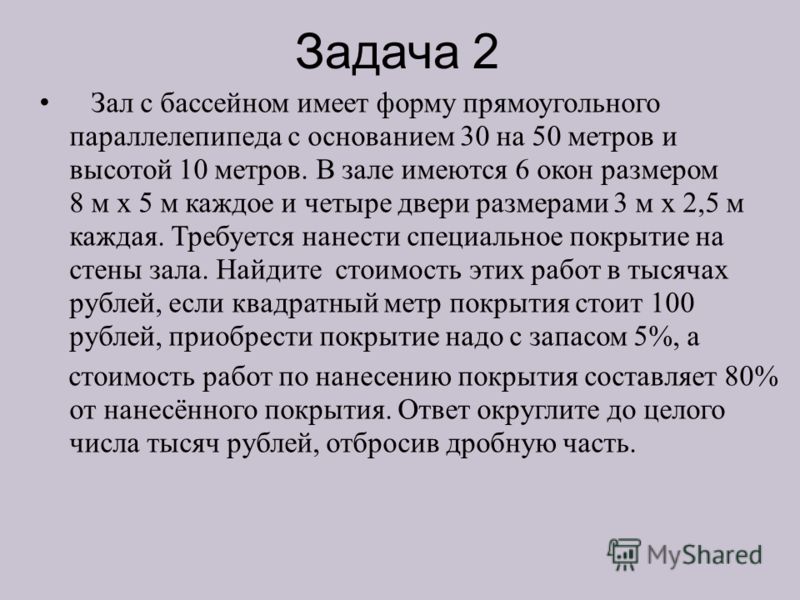 Задача 2

• Зал с бассейном имеет форму прямоугольного параллелепипеда с основанием 30 на 50 метров и высотой 10 метров. В зале имеются 6 окон размером 8 м х 5 м каждое и четыре двери размерами 3 м х 2,5 м каждая. Требуется нанести специальное покрытие на стены зала. Найдите стоимость этих работ в тысячах рублей, если квадратный метр покрытия стоит 100 рублей, приобрести покрытие надо с запасом 5%, а стоимость работ по нанесению покрытия составляет 80% от нанесённого покрытия. Ответ округлите до целого числа тысяч рублей, отбросив дробную часть.

MyShared